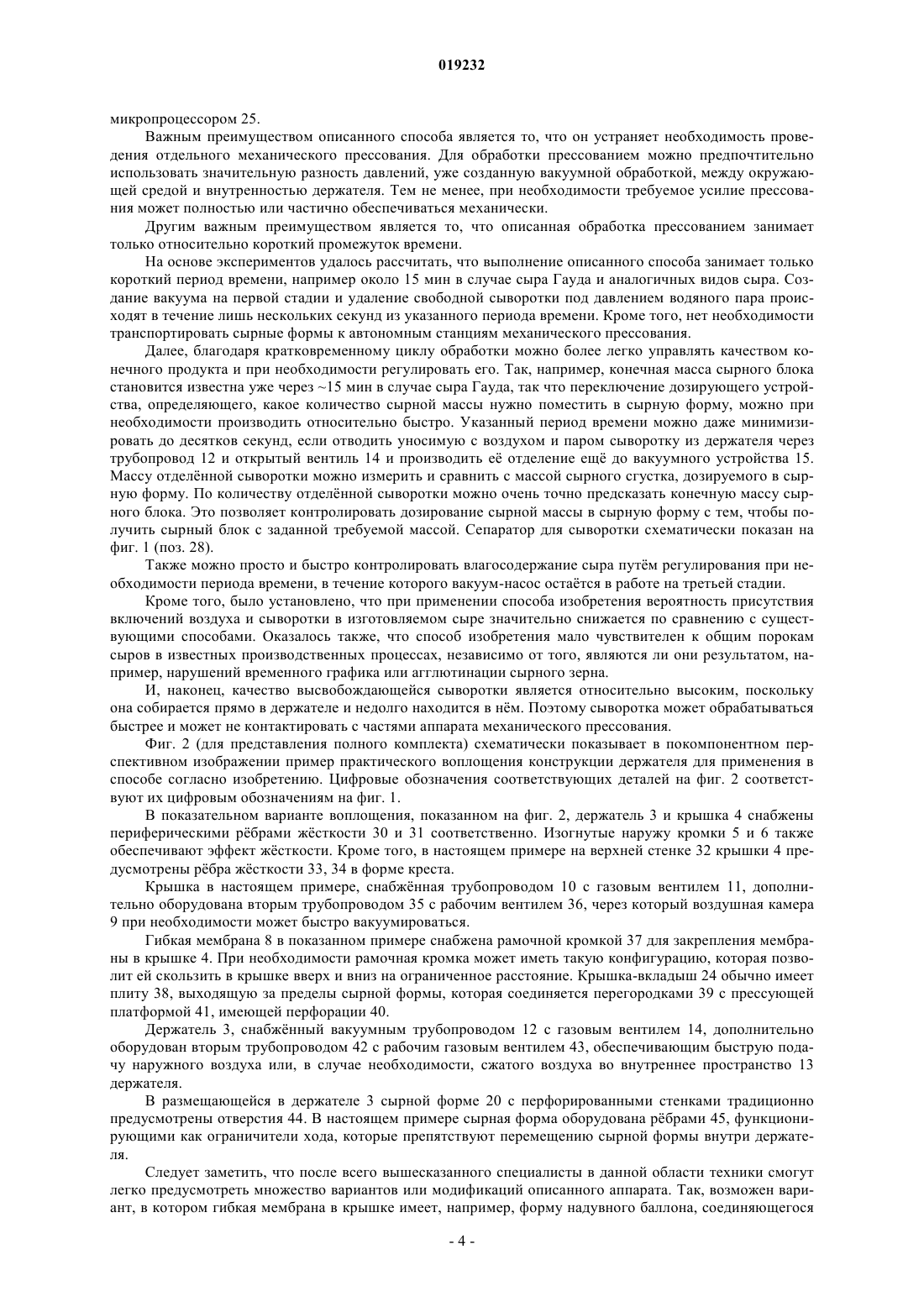 019232

микропроцессором 25.

Важным преимуществом описанного способа является то, что он устраняет необходимость проведения отдельного механического прессования. Для обработки прессованием можно предпочтительно использовать значительную разность давлений, уже созданную вакуумной обработкой, между окружающей средой и внутренностью держателя. Тем не менее, при необходимости требуемое усилие прессования может полностью или частично обеспечиваться механически.

Другим важным преимуществом является то, что описанная обработка прессованием занимает только относительно короткий промежуток времени.

На основе экспериментов удалось рассчитать, что выполнение описанного способа занимает только короткий период времени, например около 15 мин в случае сыра Гауда и аналогичных видов сыра. Создание вакуума на первой стадии и удаление свободной сыворотки под давлением водяного пара происходят в течение лишь нескольких секунд из указанного периода времени. Кроме того, нет необходимости транспортировать сырные формы к автономным станциям механического прессования.

Далее, благодаря кратковременному циклу обработки можно более легко управлять качеством конечного продукта и при необходимости регулировать его. Так, например, конечная масса сырного блока становится известна уже через ~15 мин в случае сыра Гауда, так что переключение дозирующего устройства, определяющего, какое количество сырной массы нужно поместить в сырную форму, можно при необходимости производить относительно быстро. Указанный период времени можно даже минимизировать до десятков секунд, если отводить уносимую с воздухом и паром сыворотку из держателя через трубопровод 12 и открытый вентиль 14 и производить её отделение ещё до вакуумного устройства 15. Массу отделённой сыворотки можно измерить и сравнить с массой сырного сгустка, дозируемого в сырную форму. По количеству отделённой сыворотки можно очень точно предсказать конечную массу сырного блока. Это позволяет контролировать дозирование сырной массы в сырную форму с тем, чтобы получить сырный блок с заданной требуемой массой. Сепаратор для сыворотки схематически показан на фиг. 1 (поз. 28).

Также можно просто и быстро контролировать влагосодержание сыра путём регулирования при необходимости периода времени, в течение которого вакуум-насос остаётся в работе на третьей стадии.

Кроме того, было установлено, что при применении способа изобретения вероятность присутствия включений воздуха и сыворотки в изготовляемом сыре значительно снижается по сравнению с существующими способами. Оказалось также, что способ изобретения мало чувствителен к общим порокам сыров в известных производственных процессах, независимо от того, являются ли они результатом, например, нарушений временного графика или агглютинации сырного зерна.

И, наконец, качество высвобождающейся сыворотки является относительно высоким, поскольку она собирается прямо в держателе и недолго находится в нём. Поэтому сыворотка может обрабатываться быстрее и может не контактировать с частями аппарата механического прессования.

Фиг. 2 (для представления полного комплекта) схематически показывает в покомпонентном перспективном изображении пример практического воплощения конструкции держателя для применения в способе согласно изобретению. Цифровые обозначения соответствующих деталей на фиг. 2 соответствуют их цифровым обозначениям на фиг. 1.

В показательном варианте воплощения, показанном на фиг. 2, держатель 3 и крышка 4 снабжены периферическими рёбрами жёсткости 30 и 31 соответственно. Изогнутые наружу кромки 5 и 6 также обеспечивают эффект жёсткости. Кроме того, в настоящем примере на верхней стенке 32 крышки 4 предусмотрены рёбра жёсткости 33, 34 в форме креста.

Крышка в настоящем примере, снабжённая трубопроводом 10 с газовым вентилем 11, дополнительно оборудована вторым трубопроводом 35 с рабочим вентилем 36, через который воздушная камера 9 при необходимости может быстро вакуумироваться.

Гибкая мембрана 8 в показанном примере снабжена рамочной кромкой 37 для закрепления мембраны в крышке 4. При необходимости рамочная кромка может иметь такую конфигурацию, которая позволит ей скользить в крышке вверх и вниз на ограниченное расстояние. Крышка-вкладыш 24 обычно имеет плиту 38, выходящую за пределы сырной формы, которая соединяется перегородками 39 с прессующей платформой 41, имеющей перфорации 40.

Держатель 3, снабжённый вакуумным трубопроводом 12 с газовым вентилем 14, дополнительно оборудован вторым трубопроводом 42 с рабочим газовым вентилем 43, обеспечивающим быструю подачу наружного воздуха или, в случае необходимости, сжатого воздуха во внутреннее пространство 13 держателя.

В размещающейся в держателе 3 сырной форме 20 с перфорированными стенками традиционно предусмотрены отверстия 44. В настоящем примере сырная форма оборудована рёбрами 45, функционирующими как ограничители хода, которые препятствуют перемещению сырной формы внутри держателя.

Следует заметить, что после всего вышесказанного специалисты в данной области техники смогут легко предусмотреть множество вариантов или модификаций описанного аппарата. Так, возможен вариант, в котором гибкая мембрана в крышке имеет, например, форму надувного баллона, соединяющегося

- 4 -